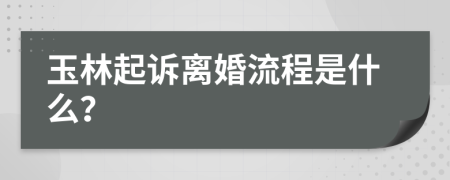 玉林起诉离婚流程是什么?